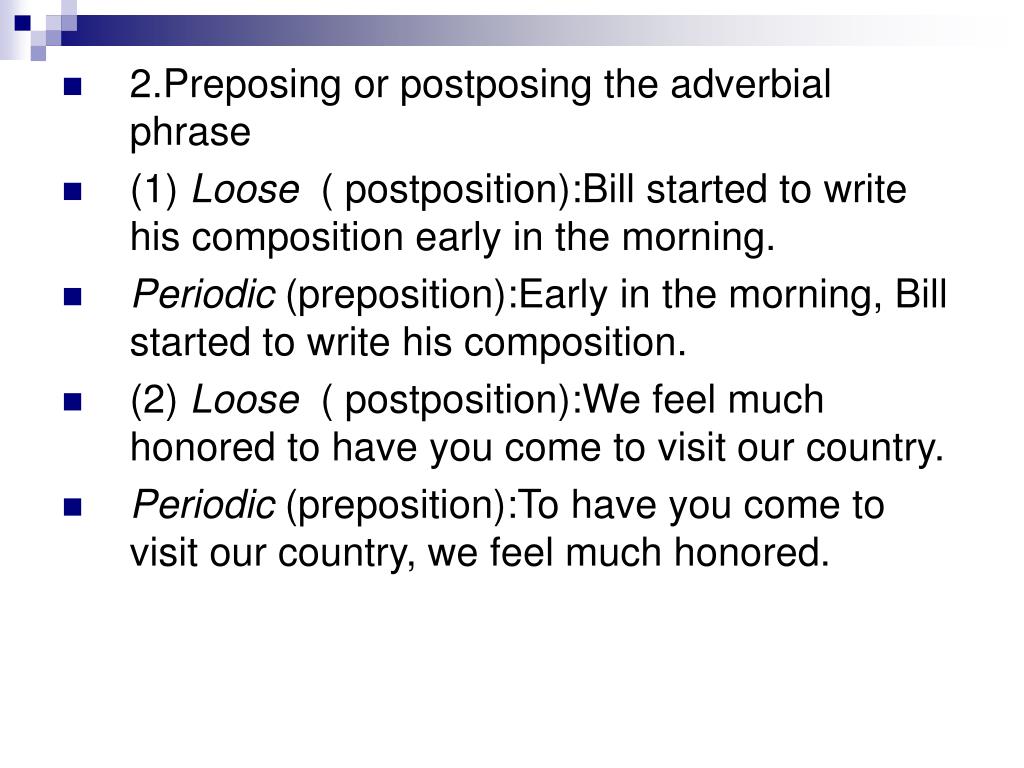 2.Preposing or postposing the adverbial phrase

(1) Loose ( postposition):Bill started to write his composition early in the morning.

Periodic (preposition):Early in the morning, Bill started to write his composition.

(2) Loose ( postposition):We feel much honored to have you come to visit our country.

Periodic (preposition):To have you come to visit our country, we feel much honored.